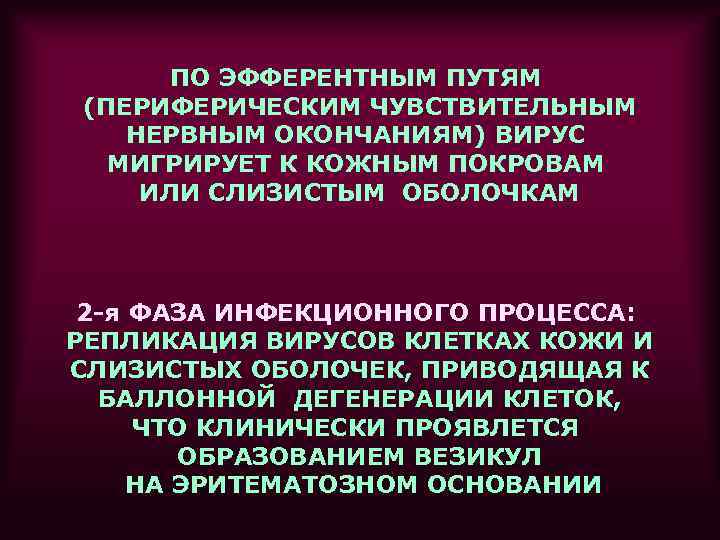 ПО ЭФФЕРЕНТНЫМ ПУТЯМ (ПЕРИФЕРИЧЕСКИМ ЧУВСТВИТЕЛЬНЫМ НЕРВНЫМ ОКОНЧАНИЯМ) ВИРУС МИГРИРУЕТ К КОЖНЫМ ПОКРОВАМ ИЛИ СЛИЗИСТЫМ ОБОЛОЧКАМ

2-я ФАЗА ИНФЕКЦИОННОГО ПРОЦЕССА: РЕПЛИКАЦИЯ ВИРУСОВ КЛЕТКАХ КОЖИ И СЛИЗИСТЫХ ОБОЛОЧЕК, ПРИВОДЯЩАЯ К БАЛЛОННОЙ ДЕГЕНЕРАЦИИ КЛЕТОК, ЧТО КЛИНИЧЕСКИ ПРОЯВЛЕТСЯ ОБРАЗОВАНИЕМ ВЕЗИКУЛ НА ЭРИТЕМАТОЗНОМ ОСНОВАНИИ